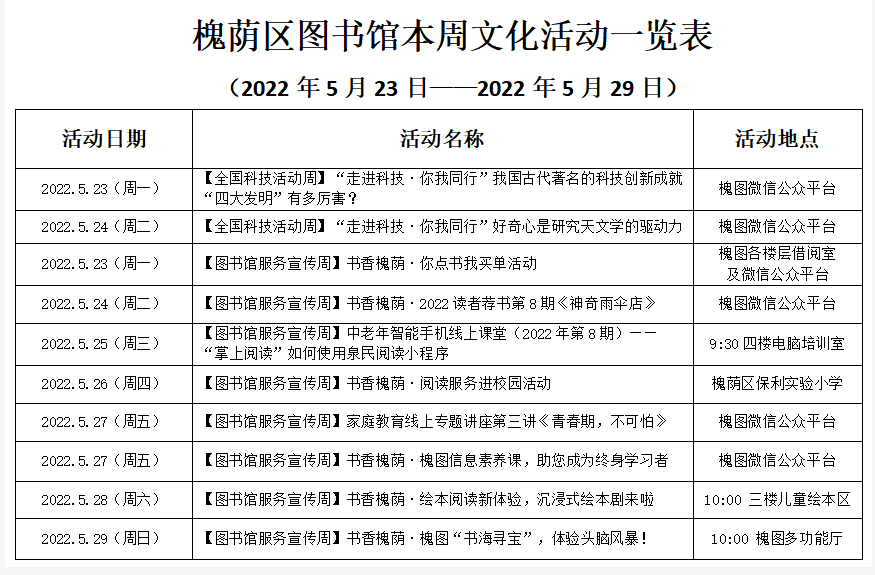 槐荫区图书馆本周文化活动一览表

（2022 年 5 月 23 日——2022 年 5 月 29 日）

| 活动日期 | 活动名称 | 活动地点 |
|---|---|---|
| 2022.5.23（周一） | 【全国科技活动周】“走进科技·你我同行”我国古代著名的科技创新成就“四大发明”有多厉害？ | 槐图微信公众平台 |
| 2022.5.24（周二） | 【全国科技活动周】“走进科技·你我同行”好奇心是研究天文学的驱动力 | 槐图微信公众平台 |
| 2022.5.23（周一） | 【图书馆服务宣传周】书香槐荫·你点书我买单活动 | 槐图各楼层借阅室及微信公众平台 |
| 2022.5.24（周二） | 【图书馆服务宣传周】书香槐荫·2022 读者荐书第 8 期《神奇雨伞店》 | 槐图微信公众平台 |
| 2022.5.25（周三） | 【图书馆服务宣传周】中老年智能手机线上课堂（2022 年第 8 期）——“掌上阅读”如何使用泉民阅读小程序 | 9:30 四楼电脑培训室 |
| 2022.5.26（周四） | 【图书馆服务宣传周】书香槐荫·阅读服务进校园活动 | 槐荫区保利实验小学 |
| 2022.5.27（周五） | 【图书馆服务宣传周】家庭教育线上专题讲座第三讲《青春期，不可怕》 | 槐图微信公众平台 |
| 2022.5.27（周五） | 【图书馆服务宣传周】书香槐荫·槐图信息素养课，助您成为终身学习者 | 槐图微信公众平台 |
| 2022.5.28（周六） | 【图书馆服务宣传周】书香槐荫·绘本阅读新体验，沉浸式绘本剧来啦 | 10:00 三楼儿童绘本区 |
| 2022.5.29（周日） | 【图书馆服务宣传周】书香槐荫·槐图“书海寻宝”，体验头脑风暴！ | 10:00 槐图多功能厅 |